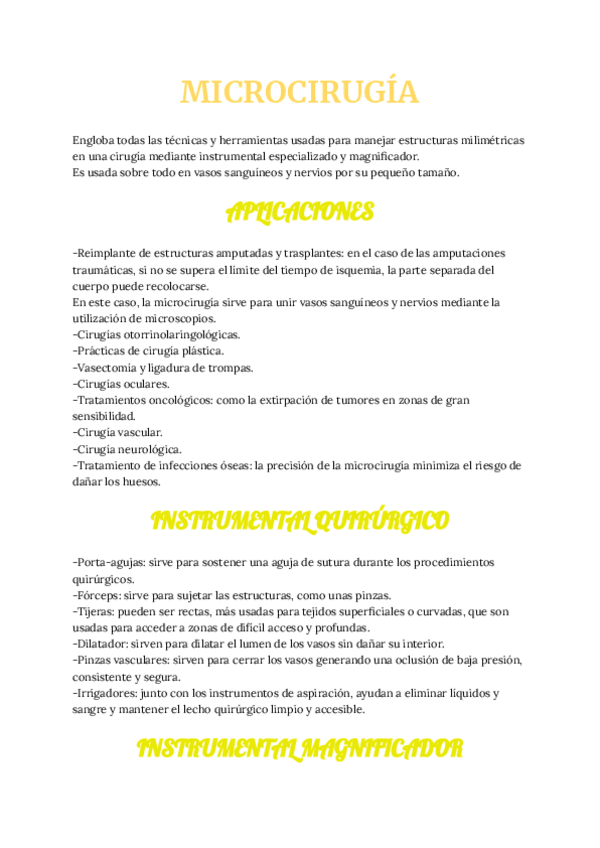 MICROCIRUGÍA

Engloba todas las técnicas y herramientas usadas para manejar estructuras milimétricas en una cirugía mediante instrumental especializado y magnificador.
Es usada sobre todo en vasos sanguíneos y nervios por su pequeño tamaño.

APLICACIONES

-Reimplante de estructuras amputadas y trasplantes: en el caso de las amputaciones traumáticas, si no se supera el límite del tiempo de isquemia, la parte separada del cuerpo puede recolocarse.
En este caso, la microcirugía sirve para unir vasos sanguíneos y nervios mediante la utilización de microscopios.
-Cirugías otorrinolaringológicas.
-Prácticas de cirugía plástica.
-Vasectomía y ligadura de trompas.
-Cirugías oculares.
-Tratamientos oncológicos: como la extirpación de tumores en zonas de gran sensibilidad.
-Cirugía vascular.
-Cirugía neurológica.
-Tratamiento de infecciones óseas: la precisión de la microcirugía minimiza el riesgo de dañar los huesos.

INSTRUMENTAL QUIRÚRGICO

-Porta-agujas: sirve para sostener una aguja de sutura durante los procedimientos quirúrgicos.
-Fórceps: sirve para sujetar las estructuras, como unas pinzas.
-Tijeras: pueden ser rectas, más usadas para tejidos superficiales o curvadas, que son usadas para acceder a zonas de difícil acceso y profundas.
-Dilatador: sirven para dilatar el lumen de los vasos sin dañar su interior.
-Pinzas vasculares: sirven para cerrar los vasos generando una oclusión de baja presión, consistente y segura.
-Irrigadores: junto con los instrumentos de aspiración, ayudan a eliminar líquidos y sangre y mantener el lecho quirúrgico limpio y accesible.

INSTRUMENTAL MAGNIFICADOR